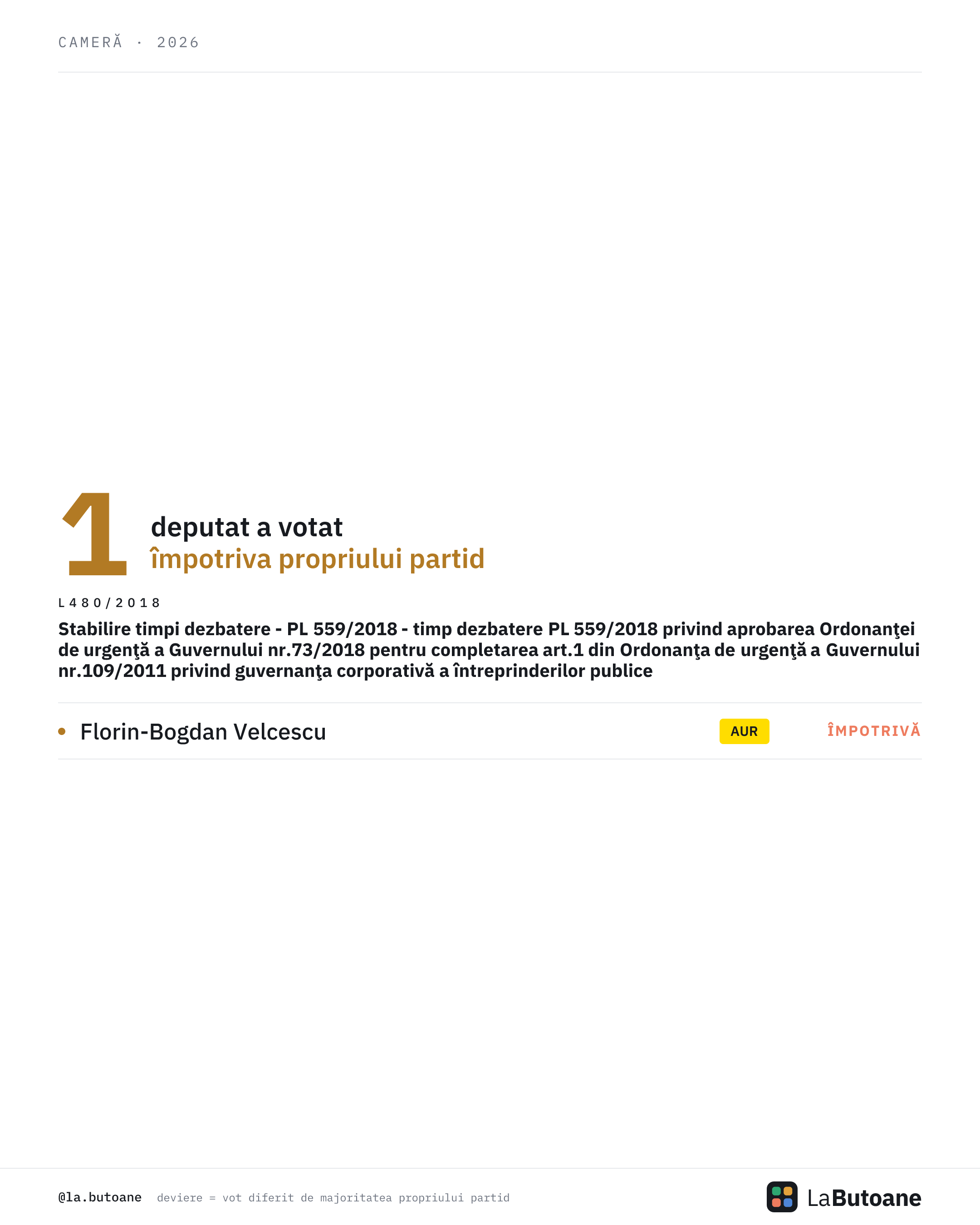 CAMERĂ · 2026

1 deputat a votat
împotriva propriului partid

L480/2018

Stabilire timpi dezbatere - PL 559/2018 - timp dezbatere PL 559/2018 privind aprobarea Ordonanţei de urgenţă a Guvernului nr.73/2018 pentru completarea art.1 din Ordonanţa de urgenţă a Guvernului nr.109/2011 privind guvernanţa corporativă a întreprinderilor publice

• Florin-Bogdan Velcescu AUR ÎMPOTRIVĂ

@la.butoane deviere = vot diferit de majoritatea propriului partid

LaButoane